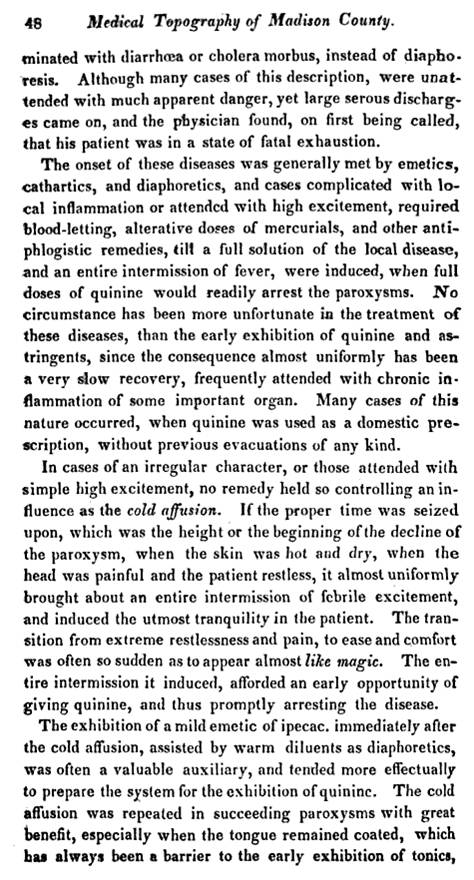 48 Medical Topography of Madison County.

minated with diarrhœa or cholera morbus, instead of diaphoresis. Although many cases of this description, were unattended with much apparent danger, yet large serous discharges came on, and the physician found, on first being called, that his patient was in a state of fatal exhaustion.

The onset of these diseases was generally met by emetics, cathartics, and diaphoretics, and cases complicated with local inflammation or attended with high excitement, required blood-letting, alterative doses of mercurials, and other antiphlogistic remedies, till a full solution of the local disease, and an entire intermission of fever, were induced, when full doses of quinine would readily arrest the paroxysms. No circumstance has been more unfortunate in the treatment of these diseases, than the early exhibition of quinine and astringents, since the consequence almost uniformly has been a very slow recovery, frequently attended with chronic inflammation of some important organ. Many cases of this nature occurred, when quinine was used as a domestic prescription, without previous evacuations of any kind.

In cases of an irregular character, or those attended with simple high excitement, no remedy held so controlling an influence as the cold affusion. If the proper time was seized upon, which was the height or the beginning of the decline of the paroxysm, when the skin was hot and dry, when the head was painful and the patient restless, it almost uniformly brought about an entire intermission of febrile excitement, and induced the utmost tranquility in the patient. The transition from extreme restlessness and pain, to ease and comfort was often so sudden as to appear almost like magic. The entire intermission it induced, afforded an early opportunity of giving quinine, and thus promptly arresting the disease.

The exhibition of a mild emetic of ipecac. immediately after the cold affusion, assisted by warm diluents as diaphoretics, was often a valuable auxiliary, and tended more effectually to prepare the system for the exhibition of quinine. The cold affusion was repeated in succeeding paroxysms with great benefit, especially when the tongue remained coated, which has always been a barrier to the early exhibition of tonics,